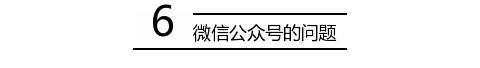 6 微信公众号的问题